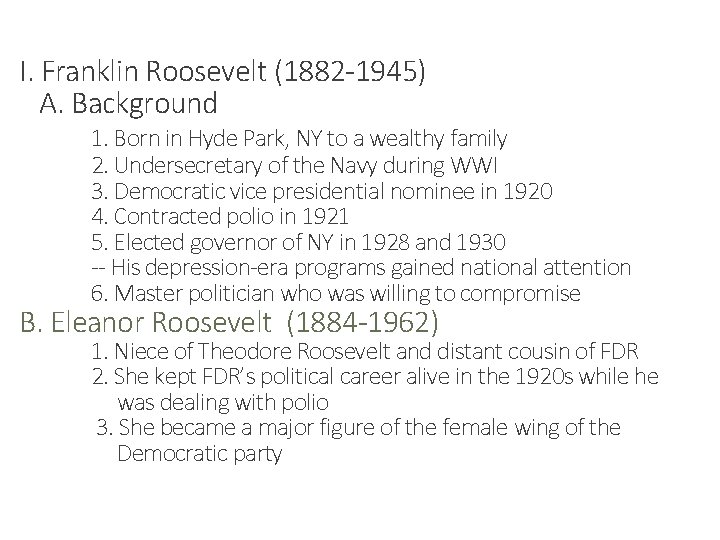 I. Franklin Roosevelt (1882-1945)
A. Background
1. Born in Hyde Park, NY to a wealthy family
2. Undersecretary of the Navy during WWI
3. Democratic vice presidential nominee in 1920
4. Contracted polio in 1921
5. Elected governor of NY in 1928 and 1930
-- His depression-era programs gained national attention
6. Master politician who was willing to compromise
B. Eleanor Roosevelt (1884-1962)
1. Niece of Theodore Roosevelt and distant cousin of FDR
2. She kept FDR's political career alive in the 1920s while he was dealing with polio
3. She became a major figure of the female wing of the Democratic party